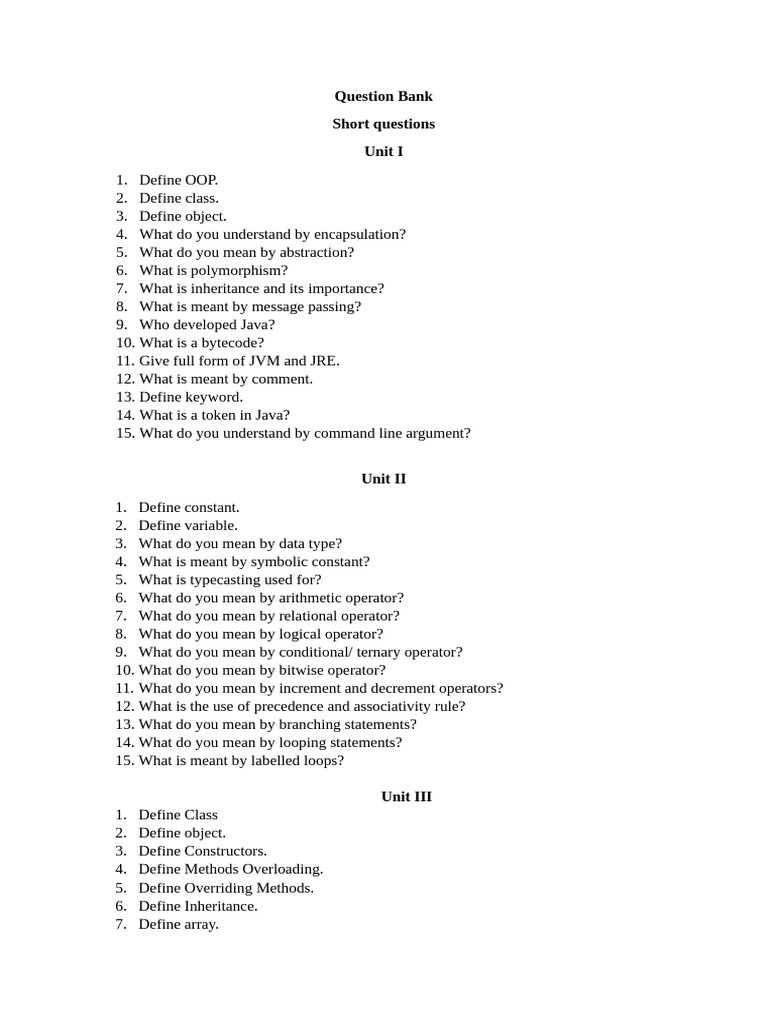 Question Bank

Short questions

Unit I

1. Define OOP.
2. Define class.
3. Define object.
4. What do you understand by encapsulation?
5. What do you mean by abstraction?
6. What is polymorphism?
7. What is inheritance and its importance?
8. What is meant by message passing?
9. Who developed Java?
10. What is a bytecode?
11. Give full form of JVM and JRE.
12. What is meant by comment.
13. Define keyword.
14. What is a token in Java?
15. What do you understand by command line argument?

Unit II

1. Define constant.
2. Define variable.
3. What do you mean by data type?
4. What is meant by symbolic constant?
5. What is typecasting used for?
6. What do you mean by arithmetic operator?
7. What do you mean by relational operator?
8. What do you mean by logical operator?
9. What do you mean by conditional/ ternary operator?
10. What do you mean by bitwise operator?
11. What do you mean by increment and decrement operators?
12. What is the use of precedence and associativity rule?
13. What do you mean by branching statements?
14. What do you mean by looping statements?
15. What is meant by labelled loops?

Unit III

1. Define Class
2. Define object.
3. Define Constructors.
4. Define Methods Overloading.
5. Define Overriding Methods.
6. Define Inheritance.
7. Define array.